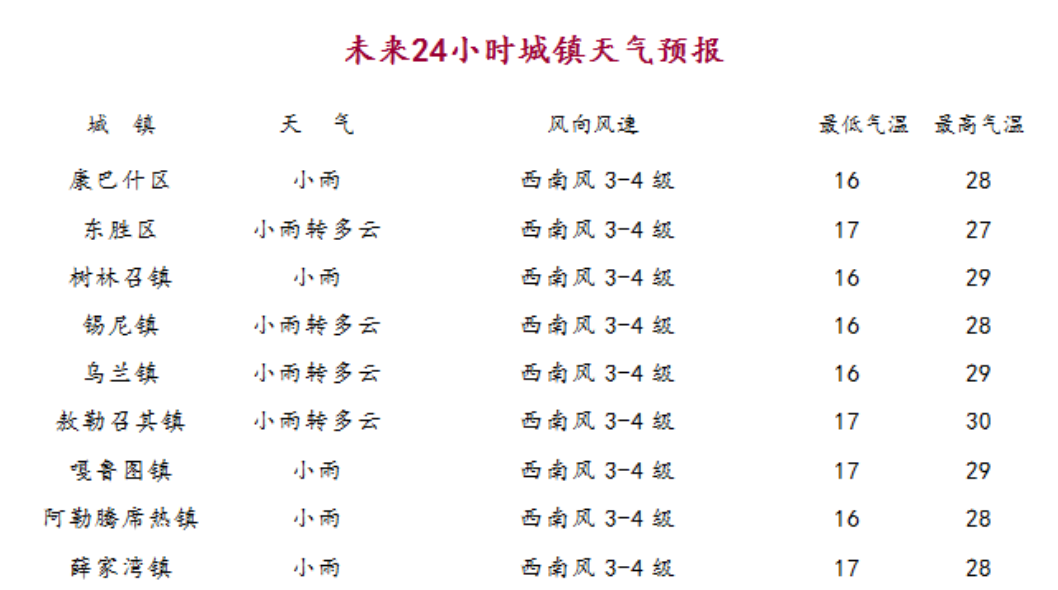 未来24小时城镇天气预报

| 城 镇 | 天 气 | 风向风速 | 最低气温 | 最高气温 |
|---|---|---|---|---|
| 康巴什区 | 小雨 | 西南风3-4级 | 16 | 28 |
| 东胜区 | 小雨转多云 | 西南风3-4级 | 17 | 27 |
| 树林召镇 | 小雨 | 西南风3-4级 | 16 | 29 |
| 锡尼镇 | 小雨转多云 | 西南风3-4级 | 16 | 28 |
| 乌兰镇 | 小雨转多云 | 西南风3-4级 | 16 | 29 |
| 敖勒召其镇 | 小雨转多云 | 西南风3-4级 | 17 | 30 |
| 嘎鲁图镇 | 小雨 | 西南风3-4级 | 17 | 29 |
| 阿勒腾席热镇 | 小雨 | 西南风3-4级 | 16 | 28 |
| 薛家湾镇 | 小雨 | 西南风3-4级 | 17 | 28 |